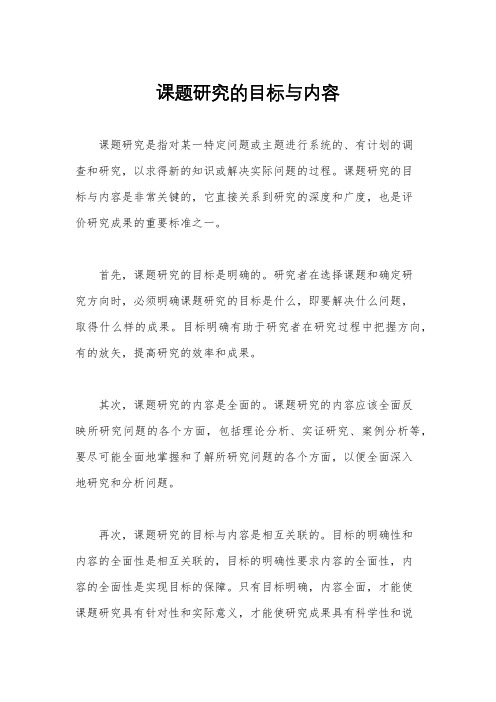 课题研究的目标与内容

课题研究是指对某一特定问题或主题进行系统的、有计划的调查和研究，以求得新的知识或解决实际问题的过程。课题研究的目标与内容是非常关键的，它直接关系到研究的深度和广度，也是评价研究成果的重要标准之一。

首先，课题研究的目标是明确的。研究者在选择课题和确定研究方向时，必须明确课题研究的目标是什么，即要解决什么问题，取得什么样的成果。目标明确有助于研究者在研究过程中把握方向，有的放矢，提高研究的效率和成果。

其次，课题研究的内容是全面的。课题研究的内容应该全面反映所研究问题的各个方面，包括理论分析、实证研究、案例分析等，要尽可能全面地掌握和了解所研究问题的各个方面，以便全面深入地研究和分析问题。

再次，课题研究的目标与内容是相互关联的。目标的明确性和内容的全面性是相互关联的，目标的明确性要求内容的全面性，内容的全面性是实现目标的保障。只有目标明确，内容全面，才能使课题研究具有针对性和实际意义，才能使研究成果具有科学性和说